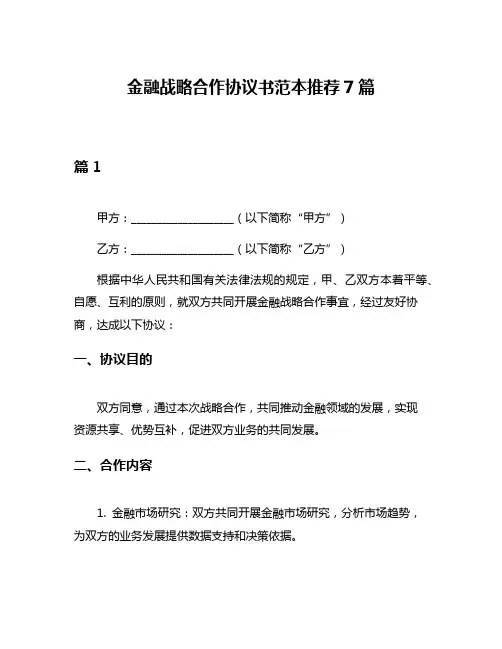 金融战略合作协议书范本推荐7篇

篇1

甲方：__________________（以下简称“甲方”）

乙方：__________________（以下简称“乙方”）

根据中华人民共和国有关法律法规的规定，甲、乙双方本着平等、自愿、互利的原则，就双方共同开展金融战略合作事宜，经过友好协商，达成以下协议：

一、协议目的

双方同意，通过本次战略合作，共同推动金融领域的发展，实现资源共享、优势互补，促进双方业务的共同发展。

二、合作内容

1. 金融市场研究：双方共同开展金融市场研究，分析市场趋势，为双方的业务发展提供数据支持和决策依据。